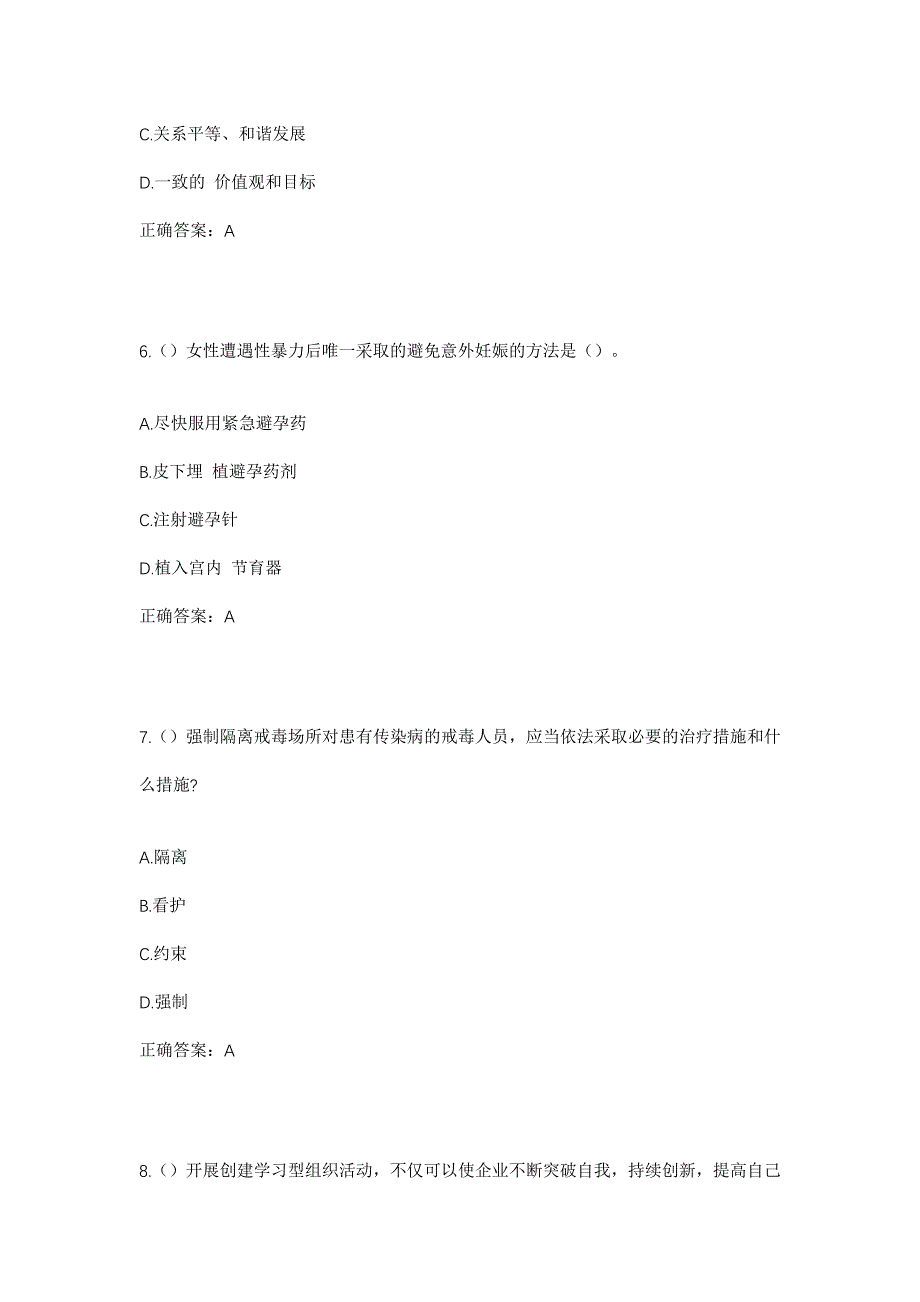 C.关系平等、和谐发展

D.一致的 价值观和目标

正确答案：A

6.（）女性遭遇性暴力后唯一采取的避免意外妊娠的方法是（）。

A.尽快服用紧急避孕药

B.皮下埋 植避孕药剂

C.注射避孕针

D.植入宫内 节育器

正确答案：A

7.（）强制隔离戒毒场所对患有传染病的戒毒人员，应当依法采取必要的治疗措施和什么措施?

A.隔离

B.看护

C.约束

D.强制

正确答案：A

8.（）开展创建学习型组织活动，不仅可以使企业不断突破自我，持续创新，提高自己